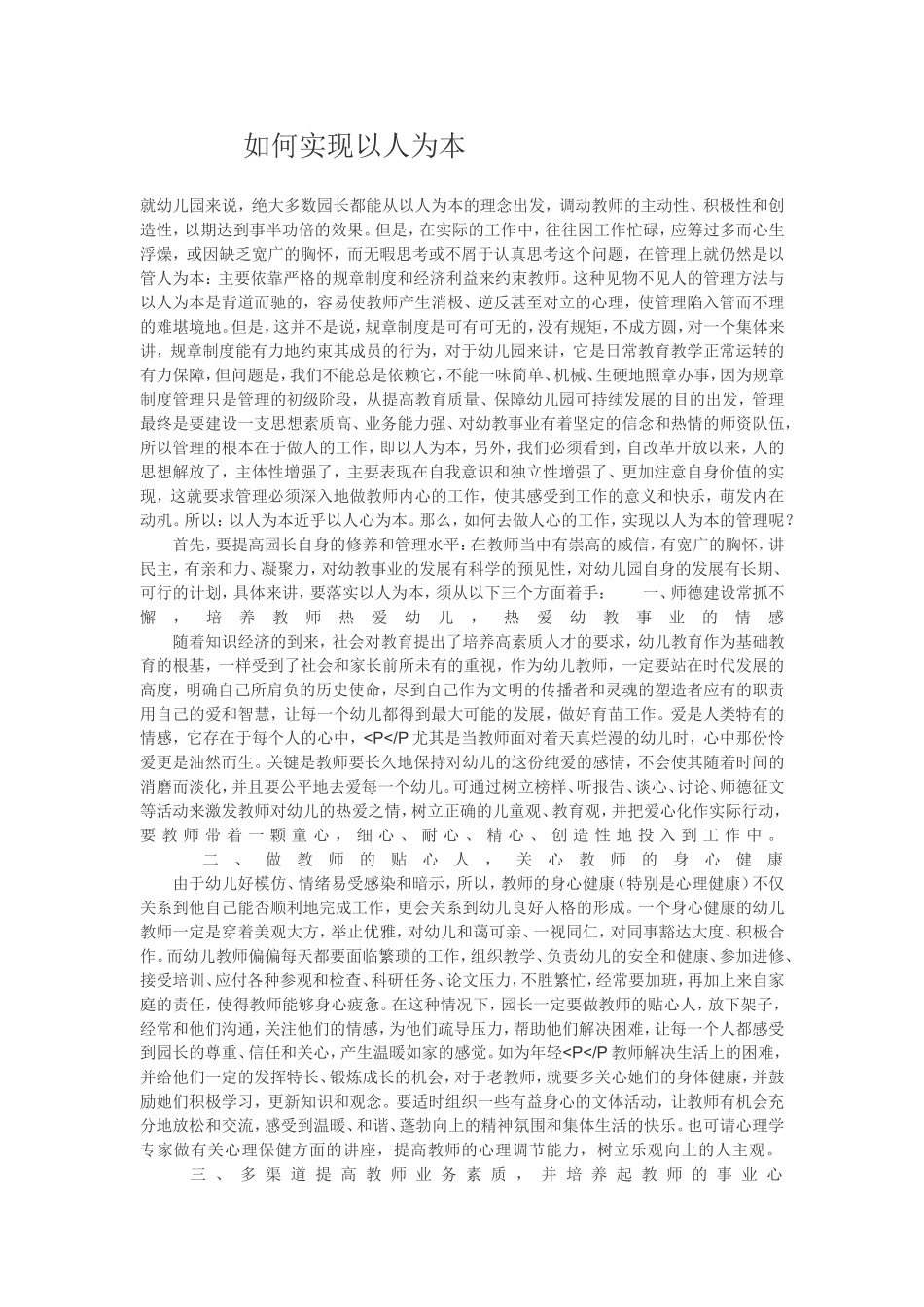 如何实现以人为本

就幼儿园来说，绝大多数园长都能从以人为本的理念出发，调动教师的主动性、积极性和创造性，以期达到事半功倍的效果。但是，在实际的工作中，往往因工作忙碌，应筹过多而心生浮燥，或因缺乏宽广的胸怀，而无暇思考或不屑于认真思考这个问题，在管理上就仍然是以管人为本：主要依靠严格的规章制度和经济利益来约束教师。这种见物不见人的管理方法与以人为本是背道而驰的，容易使教师产生消极、逆反甚至对立的心理，使管理陷入管而不理的难堪境地。但是，这并不是说，规章制度是可有可无的，没有规矩，不成方圆，对一个集体来讲，规章制度能有力地约束其成员的行为，对于幼儿园来讲，它是日常教育教学正常运转的有力保障，但问题是，我们不能总是依赖它，不能一味简单、机械、生硬地照章办事，因为规章制度管理只是管理的初级阶段，从提高教育质量、保障幼儿园可持续发展的目的出发，管理最终是要建设一支思想素质高、业务能力强、对幼教事业有着坚定的信念和热情的师资队伍，所以管理的根本在于做人的工作，即以人为本，另外，我们必须看到，自改革开放以来，人的思想解放了，主体性增强了，主要表现在自我意识和独立性增强了、更加注意自身价值的实现，这就要求管理必须深入地做教师内心的工作，使其感受到工作的意义和快乐，萌发内在动机。所以：以人为本近乎以人心为本。那么，如何去做人心的工作，实现以人为本的管理呢？

首先，要提高园长自身的修养和管理水平：在教师当中有崇高的威信，有宽广的胸怀，讲民主，有亲和力、凝聚力，对幼教事业的发展有科学的预见性，对幼儿园自身的发展有长期、可行的计划，具体来讲，要落实以人为本，须从以下三个方面着手： 一、师德建设常抓不懈，培养教师热爱幼儿，热爱幼教事业的情感

随着知识经济的到来，社会对教育提出了培养高素质人才的要求，幼儿教育作为基础教育的根基，一样受到了社会和家长前所未有的重视，作为幼儿教师，一定要站在时代发展的高度，明确自己所肩负的历史使命，尽到自己作为文明的传播者和灵魂的塑造者应有的职责用自己的爱和智慧，让每一个幼儿都得到最大可能的发展，做好育苗工作。爱是人类特有的情感，它存在于每个人的心中，<P</P 尤其是当教师面对着天真烂漫的幼儿时，心中那份怜爱更是油然而生。关键是教师要长久地保持对幼儿的这份纯爱的感情，不会使其随着时间的消磨而淡化，并且要公平地去爱每一个幼儿。可通过树立榜样、听报告、谈心、讨论、师德征文等活动来激发教师对幼儿的热爱之情，树立正确的儿童观、教育观，并把爱心化作实际行动，要教师带着一颗童心，细心、耐心、精心、创造性地投入到工作中。

二、做教师的贴心人，关心教师的身心健康

由于幼儿好模仿、情绪易受感染和暗示，所以，教师的身心健康（特别是心理健康）不仅关系到他自己能否顺利地完成工作，更会关系到幼儿良好人格的形成。一个身心健康的幼儿教师一定是穿着美观大方，举止优雅，对幼儿和蔼可亲、一视同仁，对同事豁达大度、积极合作。而幼儿教师偏偏每天都要面临繁琐的工作，组织教学、负责幼儿的安全和健康、参加进修、接受培训、应付各种参观和检查、科研任务、论文压力，不胜繁忙，经常要加班，再加上来自家庭的责任，使得教师能够身心疲惫。在这种情况下，园长一定要做教师的贴心人，放下架子，经常和他们沟通，关注他们的情感，为他们疏导压力，帮助他们解决困难，让每一个人都感受到园长的尊重、信任和关心，产生温暖如家的感觉。如为年轻<P</P 教师解决生活上的困难，并给他们一定的发挥特长、锻炼成长的机会，对于老教师，就要多关心她们的身体健康，并鼓励她们积极学习，更新知识和观念。要适时组织一些有益身心的文体活动，让教师有机会充分地放松和交流，感受到温暖、和谐、蓬勃向上的精神氛围和集体生活的快乐。也可请心理学专家做有关心理保健方面的讲座，提高教师的心理调节能力，树立乐观向上的人主观。

三、多渠道提高教师业务素质，并培养起教师的事业心